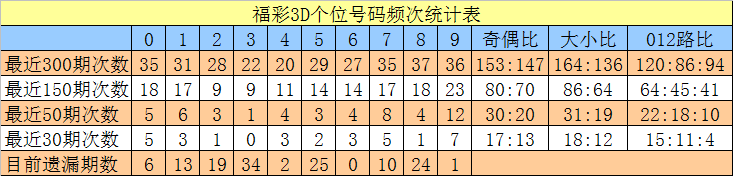 福彩3D个位号码频次统计表

| | 0 | 1 | 2 | 3 | 4 | 5 | 6 | 7 | 8 | 9 | 奇偶比 | 大小比 | 012路比 |
|---|---|---|---|---|---|---|---|---|---|---|---|---|---|
| 最近300期次数 | 35 | 31 | 28 | 22 | 20 | 29 | 27 | 35 | 37 | 36 | 153:147 | 164:136 | 120:86:94 |
| 最近150期次数 | 18 | 17 | 9 | 9 | 11 | 14 | 14 | 17 | 18 | 23 | 80:70 | 86:64 | 64:45:41 |
| 最近50期次数 | 5 | 6 | 3 | 1 | 4 | 3 | 4 | 8 | 4 | 12 | 30:20 | 31:19 | 22:18:10 |
| 最近30期次数 | 5 | 3 | 1 | 0 | 3 | 2 | 3 | 5 | 1 | 7 | 17:13 | 18:12 | 15:11:4 |
| 目前遗漏期数 | 6 | 13 | 19 | 34 | 2 | 25 | 0 | 10 | 24 | 1 | | | |